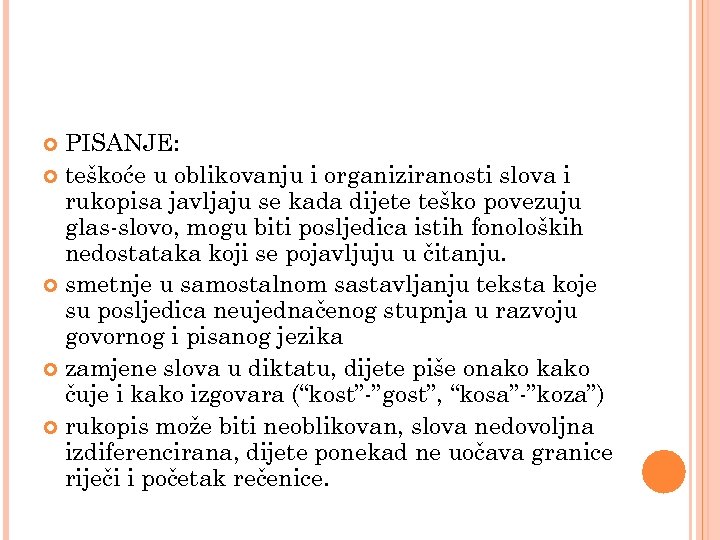 PISANJE:

teškoće u oblikovanju i organiziranosti slova i rukopisa javljaju se kada dijete teško povezuju glas-slovo, mogu biti posljedica istih fonoloških nedostataka koji se pojavljuju u čitanju.

smetnje u samostalnom sastavljanju teksta koje su posljedica neujednačenog stupnja u razvoju govornog i pisanog jezika

zamjene slova u diktatu, dijete piše onako kako čuje i kako izgovara (“kost”-”gost”, “kosa”-”koza”)

rukopis može biti neoblikovan, slova nedovoljna izdiferencirana, dijete ponekad ne uočava granice riječi i početak rečenice.